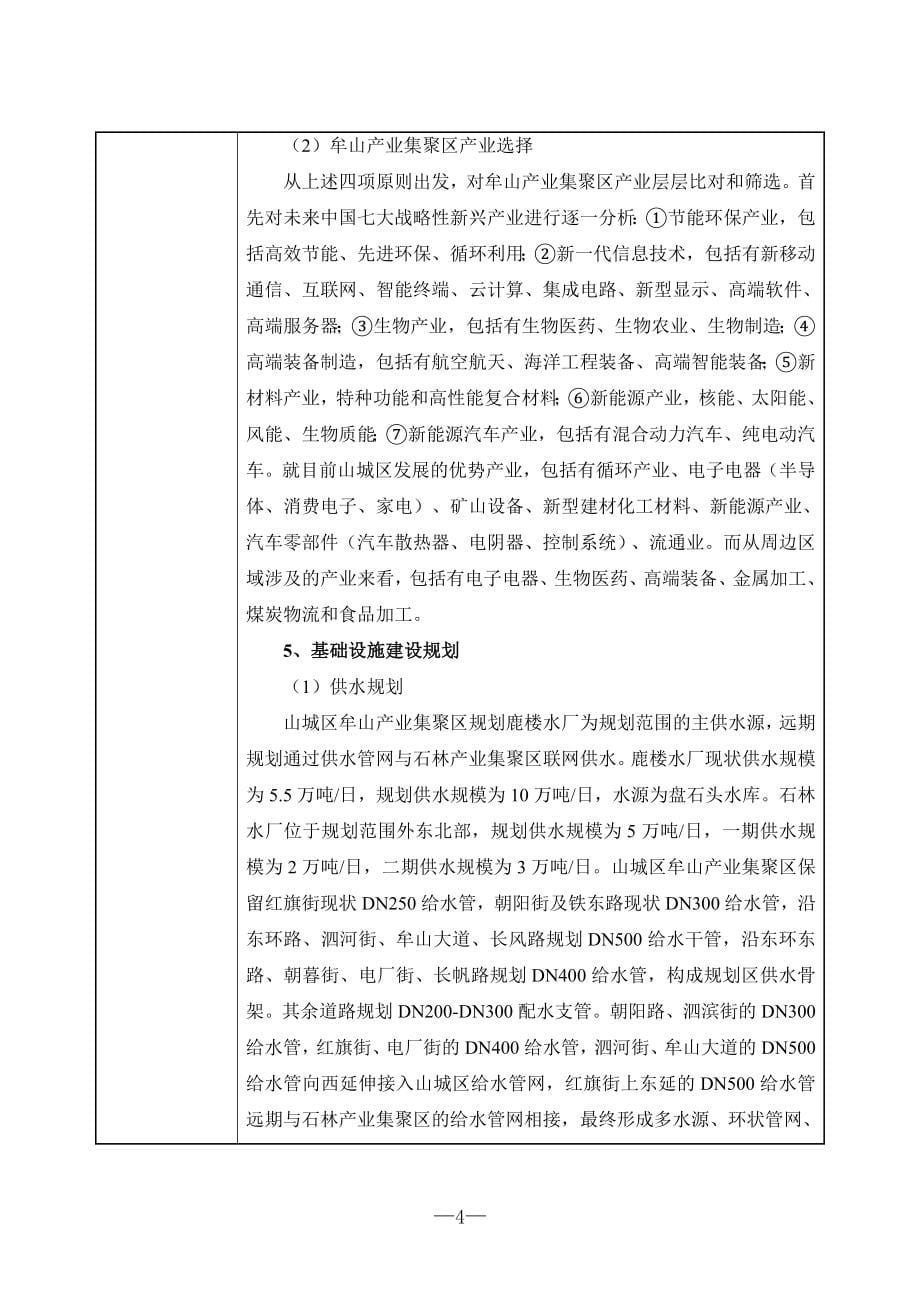 （2）牟山产业集聚区产业选择

从上述四项原则出发，对牟山产业集聚区产业层层比对和筛选。首先对未来中国七大战略性新兴产业进行逐一分析：①节能环保产业，包括高效节能、先进环保、循环利用；②新一代信息技术，包括有新移动通信、互联网、智能终端、云计算、集成电路、新型显示、高端软件、高端服务器；③生物产业，包括有生物医药、生物农业、生物制造；④高端装备制造，包括有航空航天、海洋工程装备、高端智能装备；⑤新材料产业，特种功能和高性能复合材料；⑥新能源产业，核能、太阳能、风能、生物质能；⑦新能源汽车产业，包括有混合动力汽车、纯电动汽车。就目前山城区发展的优势产业，包括有循环产业、电子电器（半导体、消费电子、家电）、矿山设备、新型建材化工材料、新能源产业、汽车零部件（汽车散热器、电阴器、控制系统）、流通业。而从周边区域涉及的产业来看，包括有电子电器、生物医药、高端装备、金属加工、煤炭物流和食品加工。

5、基础设施建设规划

（1）供水规划

山城区牟山产业集聚区规划鹿楼水厂为规划范围的主供水源，远期规划通过供水管网与石林产业集聚区联网供水。鹿楼水厂现状供水规模为5.5万吨/日，规划供水规模为10万吨/日，水源为盘石头水库。石林水厂位于规划范围外东北部，规划供水规模为5万吨/日，一期供水规模为2万吨/日，二期供水规模为3万吨/日。山城区牟山产业集聚区保留红旗街现状DN250给水管，朝阳街及铁东路现状DN300给水管，沿东环路、泗河街、牟山大道、长风路规划DN500给水干管，沿东环东路、朝暮街、电厂街、长帆路规划DN400给水管，构成规划区供水骨架。其余道路规划DN200-DN300配水支管。朝阳路、泗滨街的DN300给水管，红旗街、电厂街的DN400给水管，泗河街、牟山大道的DN500给水管向西延伸接入山城区给水管网，红旗街上东延的DN500给水管远期与石林产业集聚区的给水管网相接，最终形成多水源、环状管网、

—4—